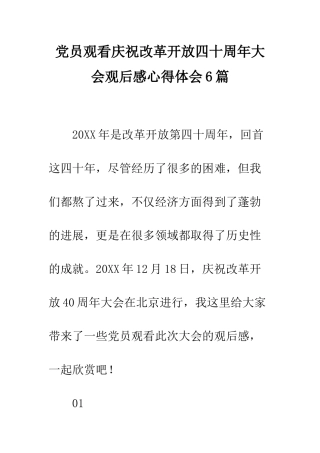 党员观看庆祝改革开放四十周年大会观后感心得体会6篇

20XX年是改革开放第四十周年，回首这四十年，尽管经历了很多的困难，但我们都熬了过来，不仅经济方面得到了蓬勃的进展，更是在很多领域都取得了历史性的成就。20XX年12月18日，庆祝改革开放40周年大会在北京进行，我这里给大家带来了一些党员观看此次大会的观后感，一起欣赏吧！

01